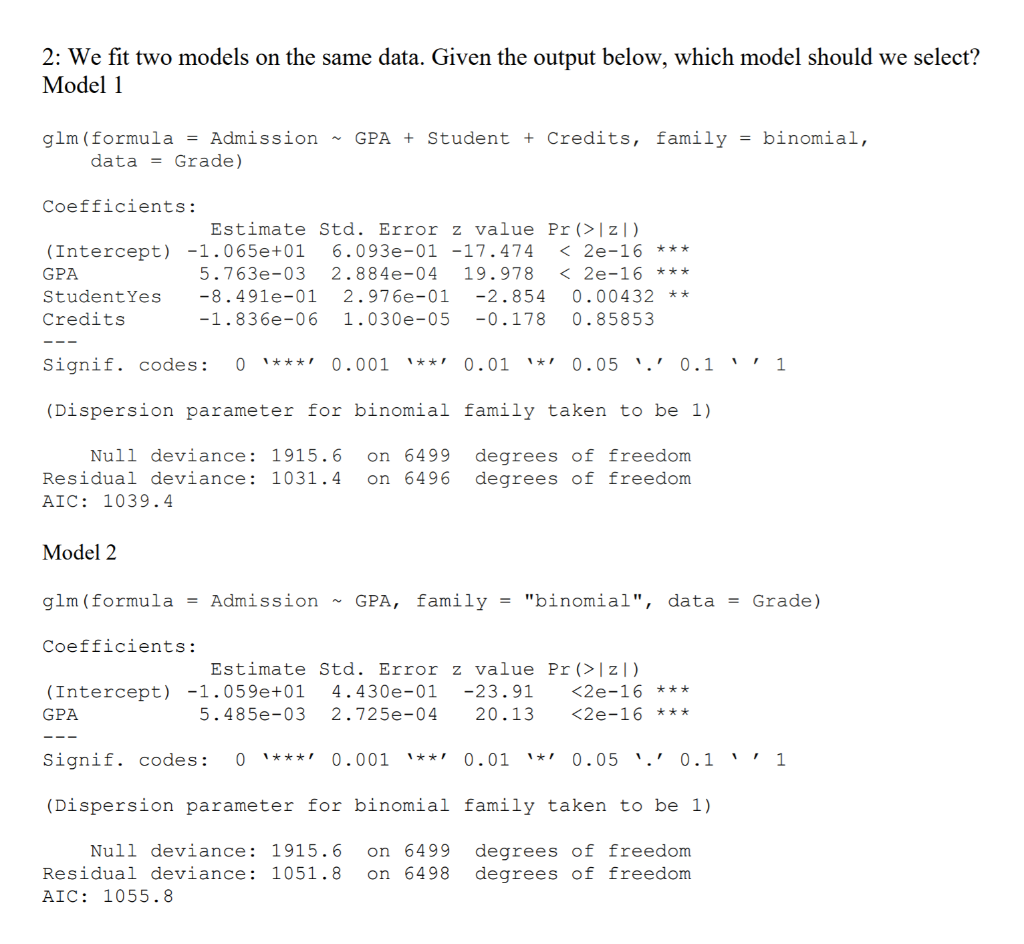 2: We fit two models on the same data. Given the output below, which model should we select?
Model 1

glm(formula = Admission ~ GPA + Student + Credits, family = binomial, data = Grade)

Coefficients:

|  | Estimate | Std. Error | z value | Pr(>\|z\|) |  |
|---|---|---|---|---|---|
| (Intercept) | -1.065e+01 | 6.093e-01 | -17.474 | < 2e-16 | *** |
| GPA | 5.763e-03 | 2.884e-04 | 19.978 | < 2e-16 | *** |
| StudentYes | -8.491e-01 | 2.976e-01 | -2.854 | 0.00432 | ** |
| Credits | -1.836e-06 | 1.030e-05 | -0.178 | 0.85853 |  |

---
Signif. codes: 0 '***' 0.001 '**' 0.01 '*' 0.05 '.' 0.1 ' ' 1

(Dispersion parameter for binomial family taken to be 1)

Null deviance: 1915.6 on 6499 degrees of freedom
Residual deviance: 1031.4 on 6496 degrees of freedom
AIC: 1039.4

Model 2

glm(formula = Admission ~ GPA, family = "binomial", data = Grade)

Coefficients:

|  | Estimate | Std. Error | z value | Pr(>\|z\|) |  |
|---|---|---|---|---|---|
| (Intercept) | -1.059e+01 | 4.430e-01 | -23.91 | <2e-16 | *** |
| GPA | 5.485e-03 | 2.725e-04 | 20.13 | <2e-16 | *** |

---
Signif. codes: 0 '***' 0.001 '**' 0.01 '*' 0.05 '.' 0.1 ' ' 1

(Dispersion parameter for binomial family taken to be 1)

Null deviance: 1915.6 on 6499 degrees of freedom
Residual deviance: 1051.8 on 6498 degrees of freedom
AIC: 1055.8